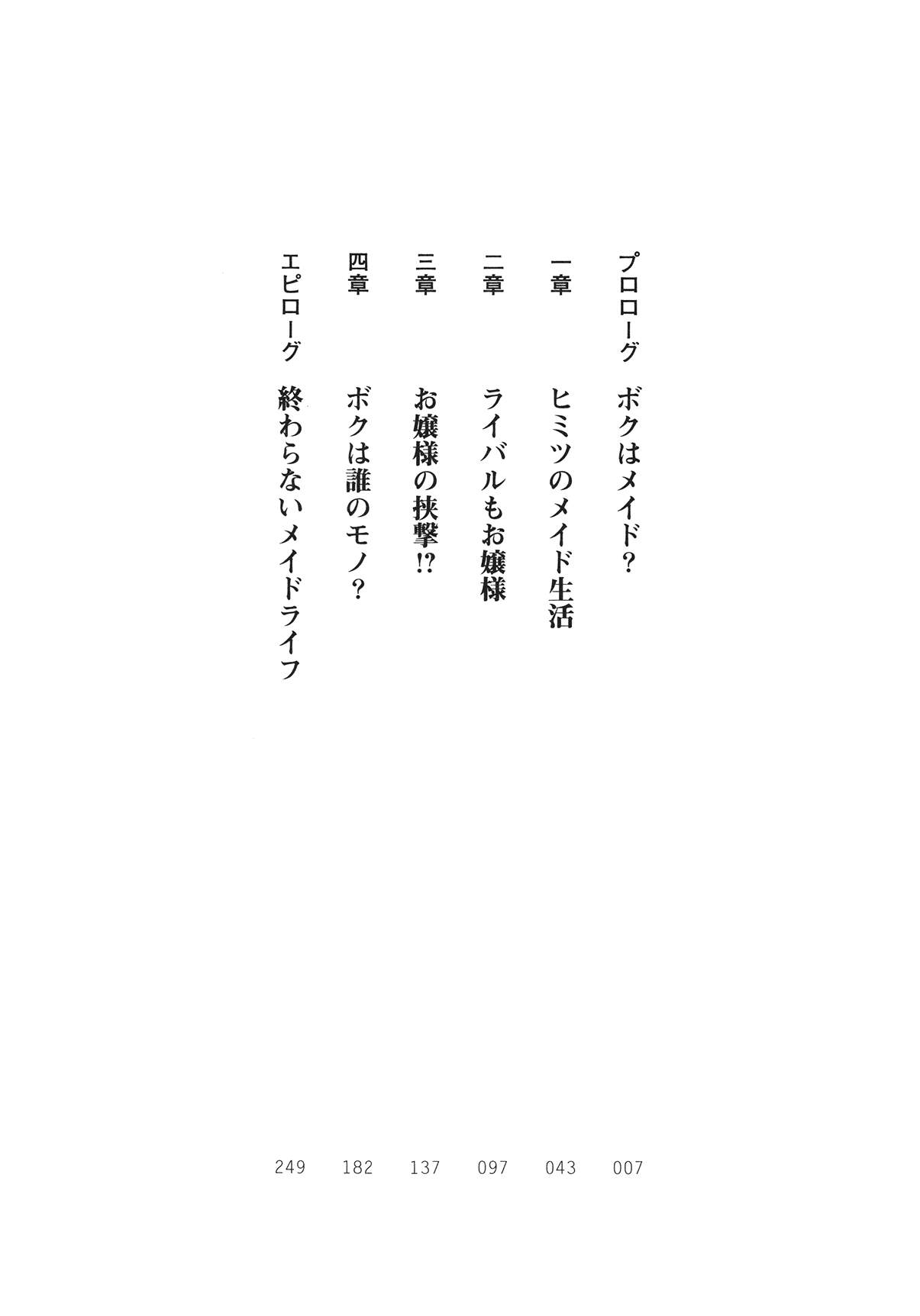 プロローグ　ボクはメイド？　007
一章　ヒミツのメイド生活　043
二章　ライバルもお嬢様　097
三章　お嬢様の挟撃!?　137
四章　ボクは誰のモノ？　182
エピローグ　終わらないメイドライフ　249